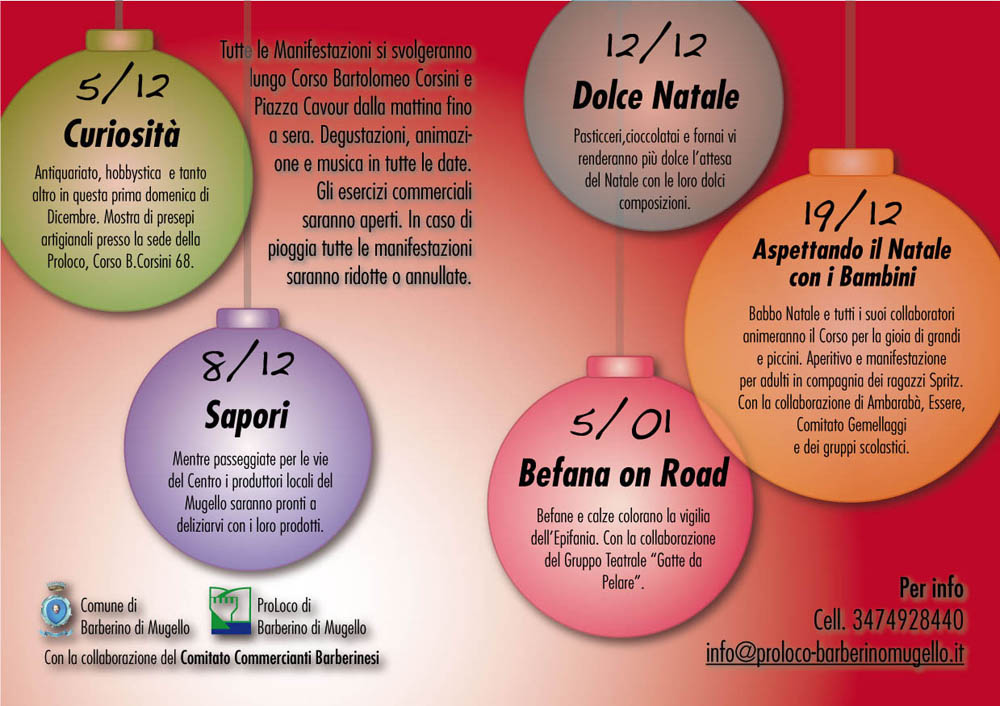 5/12
Curiosità
Antiquariato, hobbystica e tanto altro in questa prima domenica di Dicembre. Mostra di presepi artigianali presso la sede della Proloco, Corso B.Corsini 68.

Tutte le Manifestazioni si svolgeranno lungo Corso Bartolomeo Corsini e Piazza Cavour dalla mattina fino a sera. Degustazioni, animazione e musica in tutte le date. Gli esercizi commerciali saranno aperti. In caso di pioggia tutte le manifestazioni saranno ridotte o annullate.

12/12
Dolce Natale
Pasticceri,cioccolatai e fornai vi renderanno più dolce l'attesa del Natale con le loro dolci composizioni.

19/12
Aspettando il Natale con i Bambini
Babbo Natale e tutti i suoi collaboratori animeranno il Corso per la gioia di grandi e piccini. Aperitivo e manifestazione per adulti in compagnia dei ragazzi Spritz. Con la collaborazione di Ambarabà, Essere, Comitato Gemellaggi e dei gruppi scolastici.

8/12
Sapori
Mentre passeggiate per le vie del Centro i produttori locali del Mugello saranno pronti a deliziarvi con i loro prodotti.

5/01
Befana on Road
Befane e calze colorano la vigilia dell'Epifania. Con la collaborazione del Gruppo Teatrale "Gatte da Pelare".

Comune di
Barberino di Mugello

ProLoco di
Barberino di Mugello

Con la collaborazione del Comitato Commercianti Barberinesi

Per info
Cell. 3474928440
info@proloco-barberinomugello.it